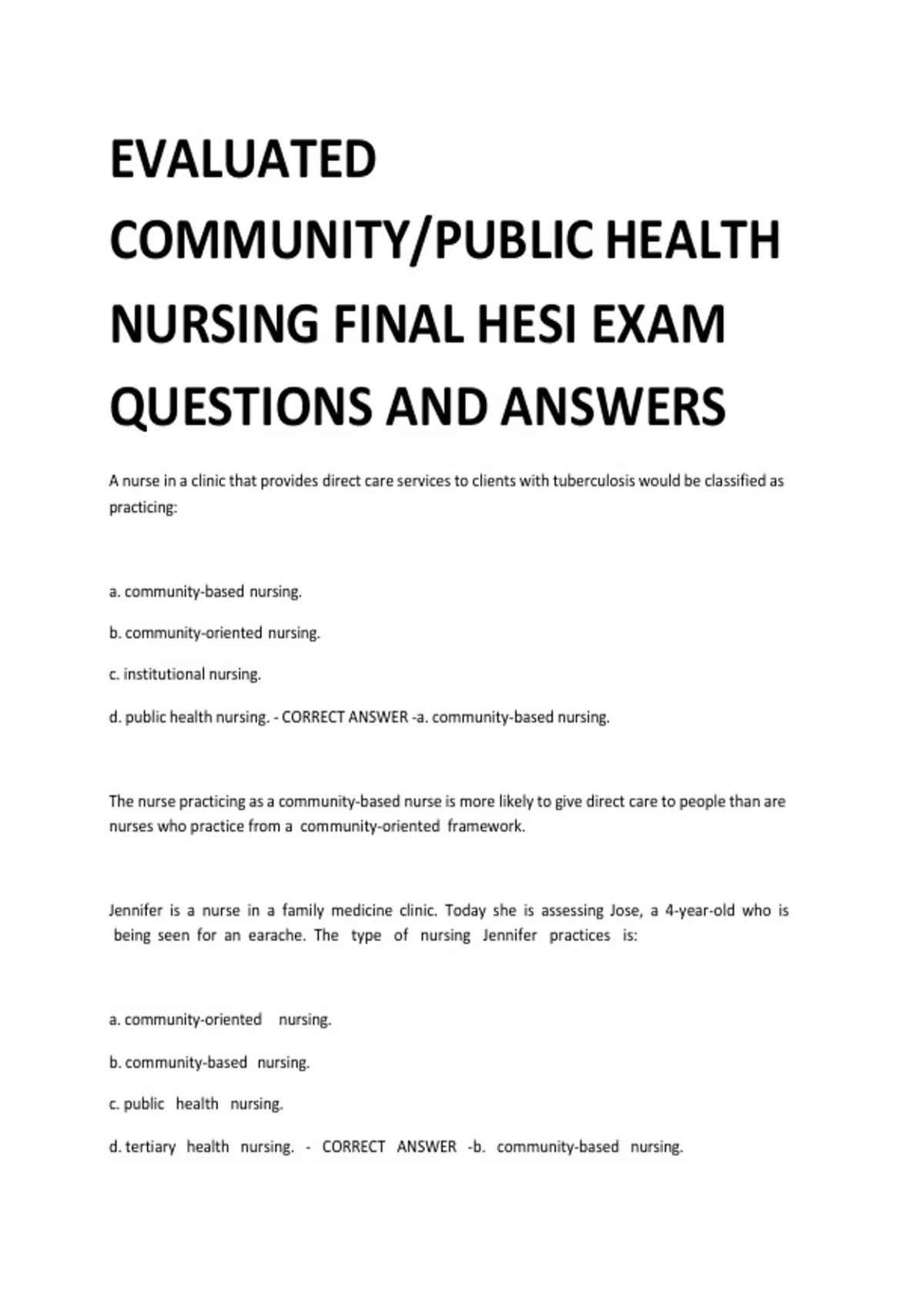 EVALUATED COMMUNITY/PUBLIC HEALTH NURSING FINAL HESI EXAM QUESTIONS AND ANSWERS

A nurse in a clinic that provides direct care services to clients with tuberculosis would be classified as practicing:

a. community-based nursing.

b. community-oriented nursing.

c. institutional nursing.

d. public health nursing. - CORRECT ANSWER -a. community-based nursing.

The nurse practicing as a community-based nurse is more likely to give direct care to people than are nurses who practice from a community-oriented framework.

Jennifer is a nurse in a family medicine clinic. Today she is assessing Jose, a 4-year-old who is being seen for an earache. The type of nursing Jennifer practices is:

a. community-oriented nursing.

b. community-based nursing.

c. public health nursing.

d. tertiary health nursing. - CORRECT ANSWER -b. community-based nursing.